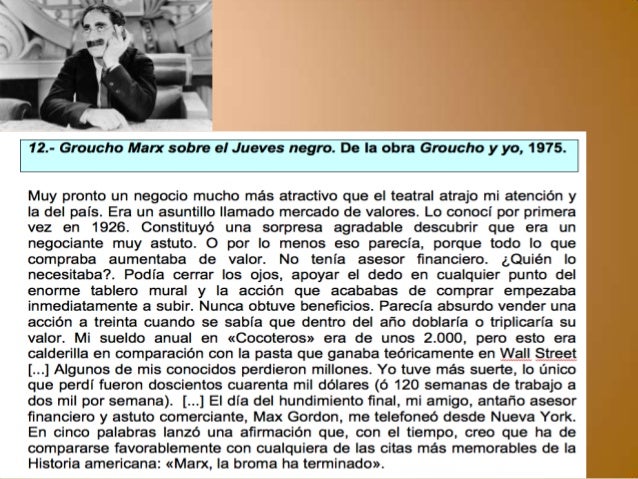 12.- Groucho Marx sobre el Jueves negro. De la obra Groucho y yo, 1975.

Muy pronto un negocio mucho más atractivo que el teatral atrajo mi atención y la del país. Era un asuntillo llamado mercado de valores. Lo conocí por primera vez en 1926. Constituyó una sorpresa agradable descubrir que era un negociante muy astuto. O por lo menos eso parecía, porque todo lo que compraba aumentaba de valor. No tenía asesor financiero. ¿Quién lo necesitaba?. Podía cerrar los ojos, apoyar el dedo en cualquier punto del enorme tablero mural y la acción que acababas de comprar empezaba inmediatamente a subir. Nunca obtuve beneficios. Parecía absurdo vender una acción a treinta cuando se sabía que dentro del año doblaría o triplicaría su valor. Mi sueldo anual en «Cocoteros» era de unos 2.000, pero esto era calderilla en comparación con la pasta que ganaba teóricamente en Wall Street [...] Algunos de mis conocidos perdieron millones. Yo tuve más suerte, lo único que perdí fueron doscientos cuarenta mil dólares (ó 120 semanas de trabajo a dos mil por semana). [...] El día del hundimiento final, mi amigo, antaño asesor financiero y astuto comerciante, Max Gordon, me telefoneó desde Nueva York. En cinco palabras lanzó una afirmación que, con el tiempo, creo que ha de compararse favorablemente con cualquiera de las citas más memorables de la Historia americana: «Marx, la broma ha terminado».